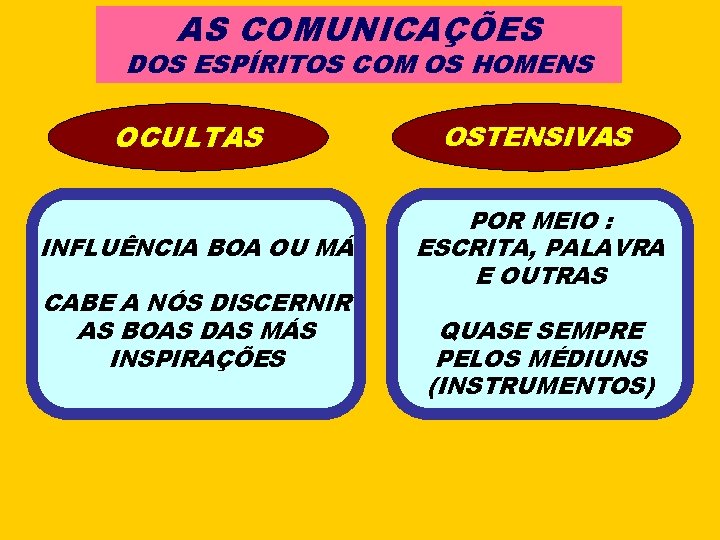 AS COMUNICAÇÕES
DOS ESPÍRITOS COM OS HOMENS

OCULTAS

INFLUÊNCIA BOA OU MÁ

CABE A NÓS DISCERNIR AS BOAS DAS MÁS INSPIRAÇÕES

OSTENSIVAS

POR MEIO :
ESCRITA, PALAVRA E OUTRAS

QUASE SEMPRE PELOS MÉDIUNS (INSTRUMENTOS)